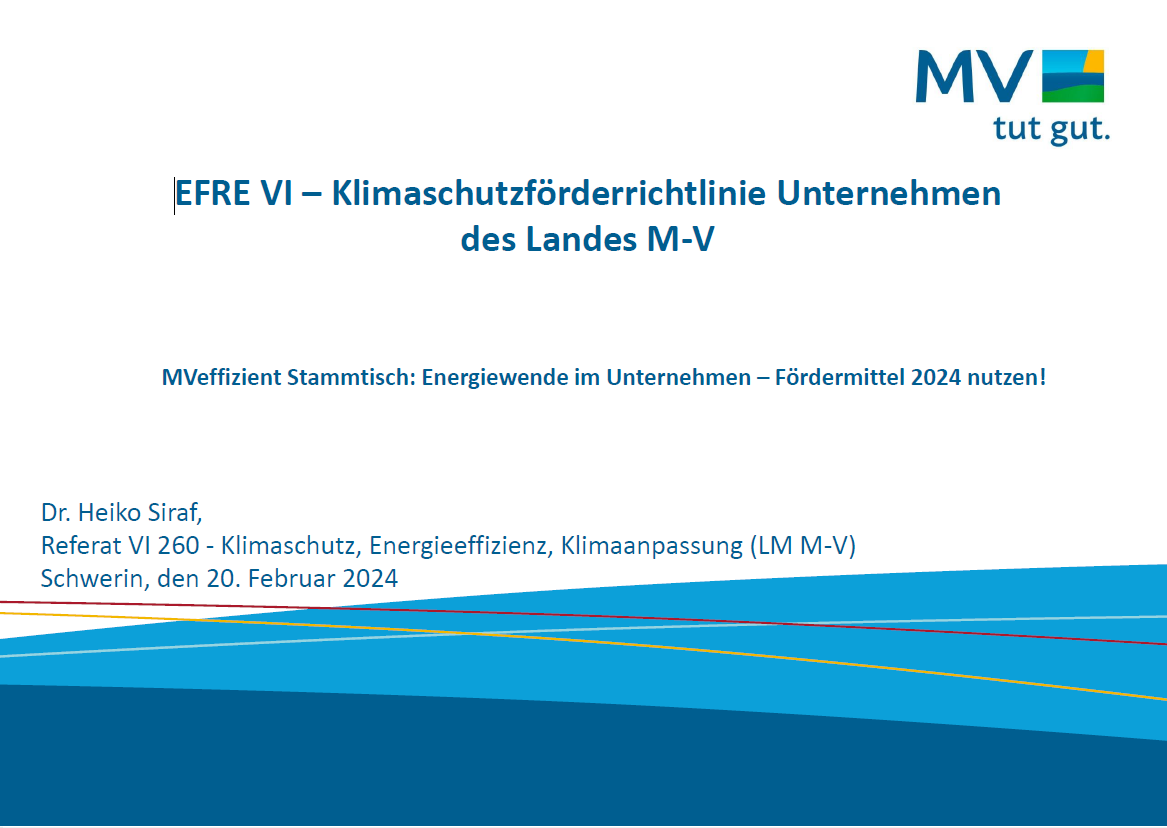 MV
tut gut.

EFRE VI – Klimaschutzförderrichtlinie Unternehmen des Landes M-V

MVeffizient Stammtisch: Energiewende im Unternehmen – Fördermittel 2024 nutzen!

Dr. Heiko Siraf,
Referat VI 260 - Klimaschutz, Energieeffizienz, Klimaanpassung (LM M-V)
Schwerin, den 20. Februar 2024